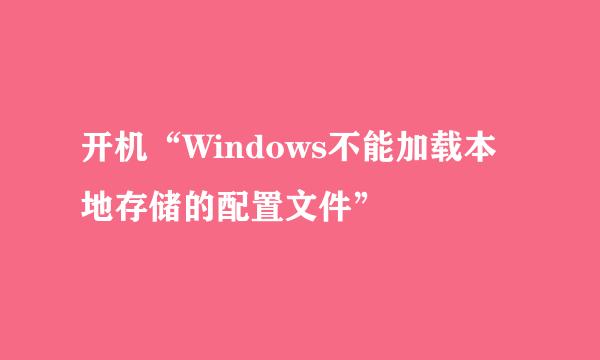 开机“Windows不能加载本地存储的配置文件”